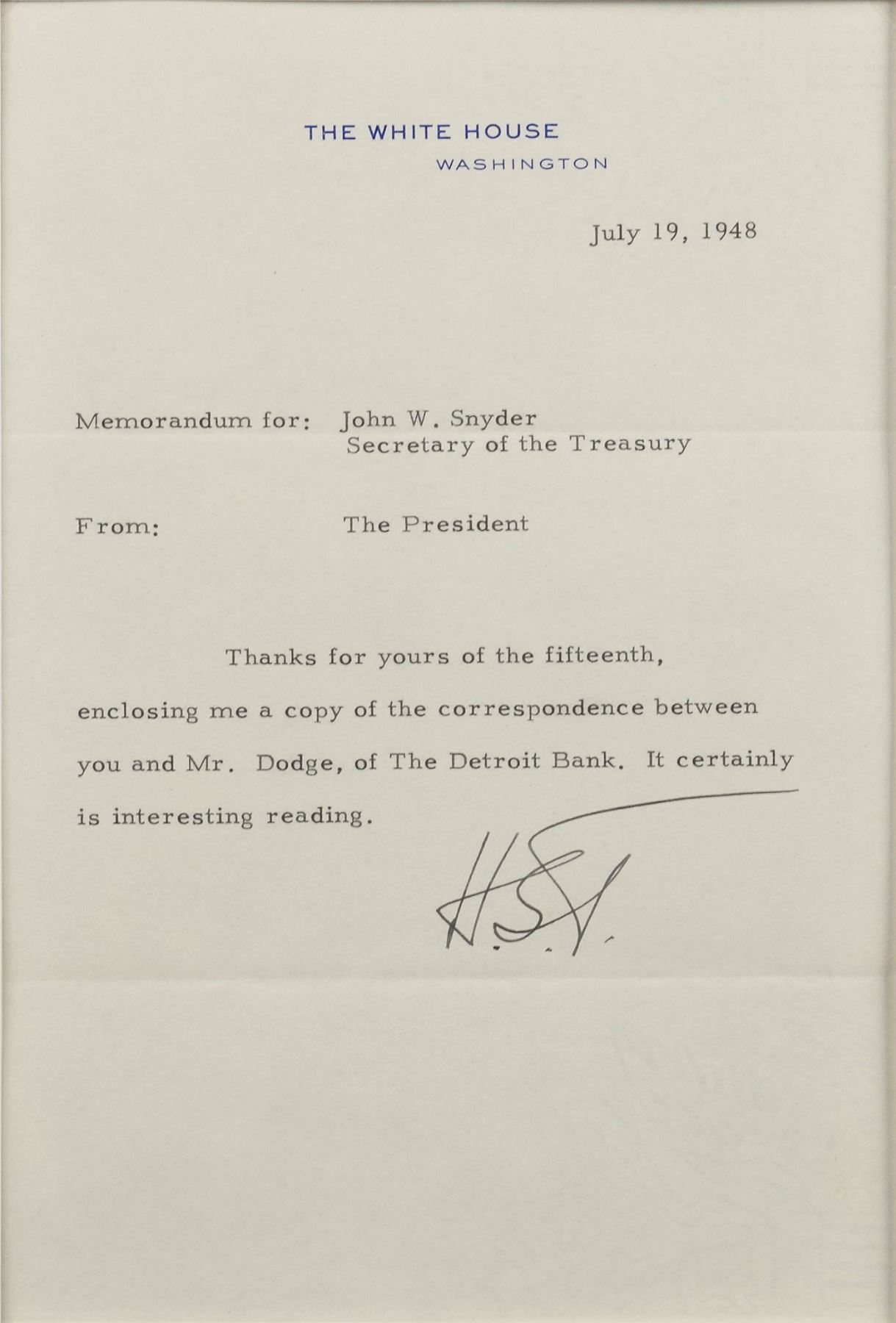 THE WHITE HOUSE
WASHINGTON

July 19, 1948

Memorandum for: John W. Snyder
Secretary of the Treasury

From: The President

Thanks for yours of the fifteenth, enclosing me a copy of the correspondence between you and Mr. Dodge, of The Detroit Bank. It certainly is interesting reading.

H.S.T.